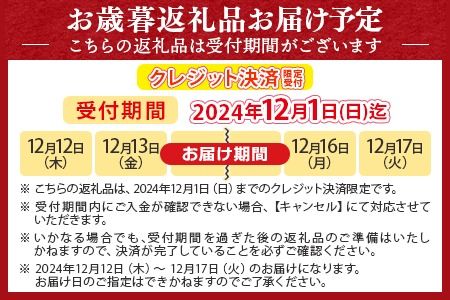 お歳暮返礼品お届け予定

こちらの返礼品は受付期間がございます

クレジット決済 限定受付

受付期間 2024年12月1日(日)迄

12月12日(木) 12月13日(金) お届け期間 12月16日(月) 12月17日(火)

※ こちらの返礼品は、2024年12月1日（日）までのクレジット決済限定です。

※ 受付期間内にご入金が確認できない場合、【キャンセル】にて対応させていただきます。

※ いかなる場合でも、受付期間を過ぎた後の返礼品のご準備はいたしかねますので、決済が完了していることを必ずご確認ください。

※ 2024年12月12日（木）～ 12月17日（火）のお届けになります。お届け日のご指定はできかねますのでご了承ください。